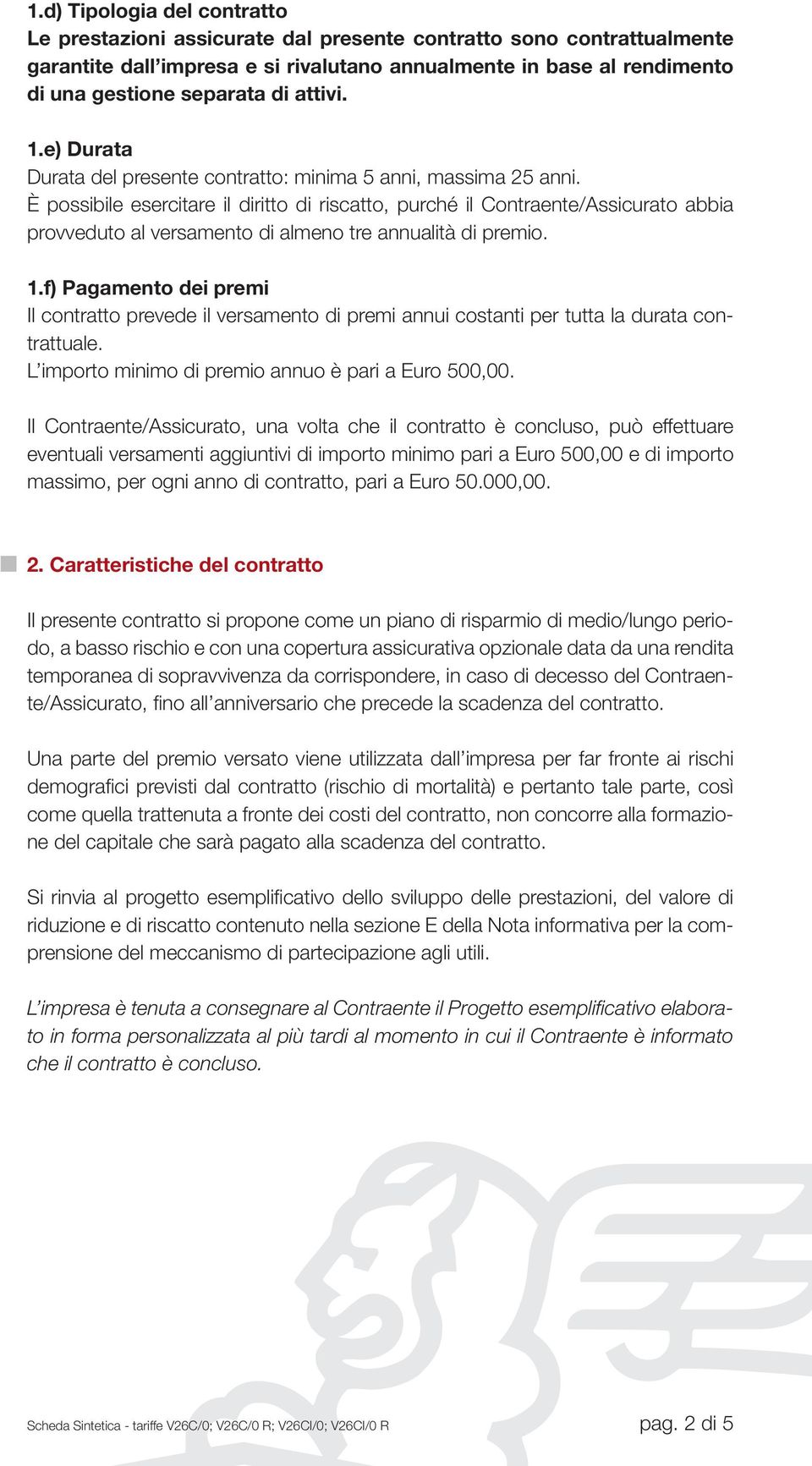 1.d) Tipologia del contratto
Le prestazioni assicurate dal presente contratto sono contrattualmente garantite dall'impresa e si rivalutano annualmente in base al rendimento di una gestione separata di attivi.

1.e) Durata
Durata del presente contratto: minima 5 anni, massima 25 anni.
È possibile esercitare il diritto di riscatto, purché il Contraente/Assicurato abbia provveduto al versamento di almeno tre annualità di premio.

1.f) Pagamento dei premi
Il contratto prevede il versamento di premi annui costanti per tutta la durata contrattuale.
L'importo minimo di premio annuo è pari a Euro 500,00.

Il Contraente/Assicurato, una volta che il contratto è concluso, può effettuare eventuali versamenti aggiuntivi di importo minimo pari a Euro 500,00 e di importo massimo, per ogni anno di contratto, pari a Euro 50.000,00.

2. Caratteristiche del contratto

Il presente contratto si propone come un piano di risparmio di medio/lungo periodo, a basso rischio e con una copertura assicurativa opzionale data da una rendita temporanea di sopravvivenza da corrispondere, in caso di decesso del Contraente/Assicurato, fino all'anniversario che precede la scadenza del contratto.

Una parte del premio versato viene utilizzata dall'impresa per far fronte ai rischi demografici previsti dal contratto (rischio di mortalità) e pertanto tale parte, così come quella trattenuta a fronte dei costi del contratto, non concorre alla formazione del capitale che sarà pagato alla scadenza del contratto.

Si rinvia al progetto esemplificativo dello sviluppo delle prestazioni, del valore di riduzione e di riscatto contenuto nella sezione E della Nota informativa per la comprensione del meccanismo di partecipazione agli utili.

L'impresa è tenuta a consegnare al Contraente il Progetto esemplificativo elaborato in forma personalizzata al più tardi al momento in cui il Contraente è informato che il contratto è concluso.

Scheda Sintetica - tariffe V26C/0; V26C/0 R; V26CI/0; V26CI/0 R

pag. 2 di 5